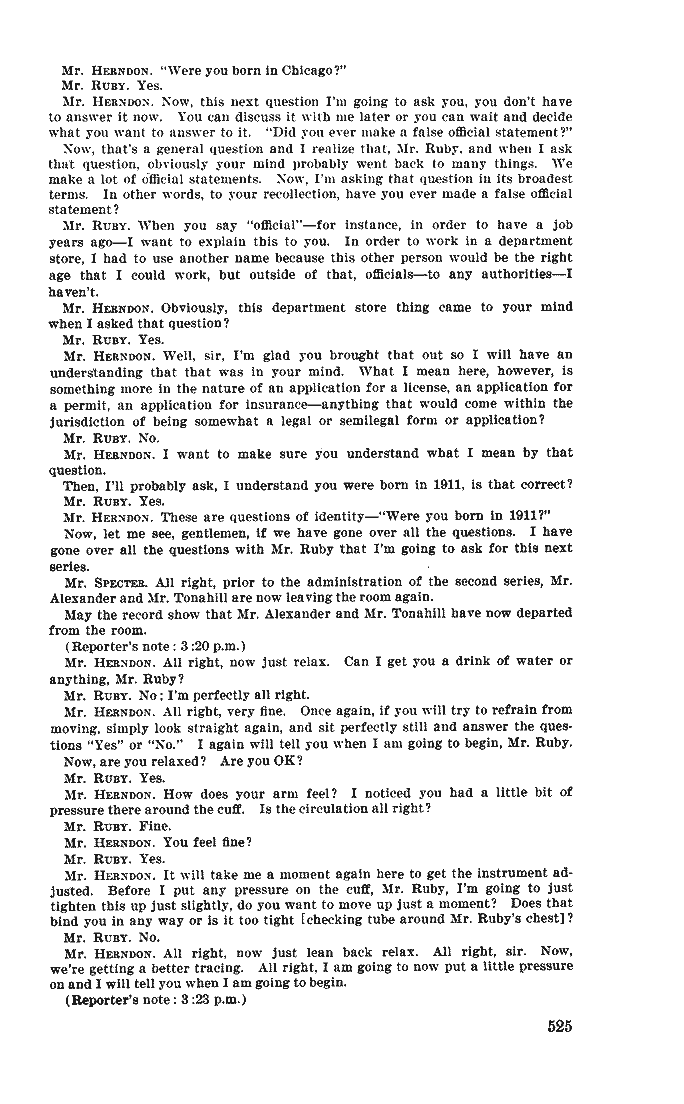 Mr. HERNDON. "Were you born in Chicago?"

Mr. RUBY. Yes.

Mr. HERNDON. Now, this next question I'm going to ask you, you don't have to answer it now. You can discuss it with me later or you can wait and decide what you want to answer to it. "Did you ever make a false official statement?"

Now, that's a general question and I realize that, Mr. Ruby, and when I ask that question, obviously your mind probably went back to many things. We make a lot of official statements. Now, I'm asking that question in its broadest terms. In other words, to your recollection, have you ever made a false official statement?

Mr. RUBY. When you say "official"—for instance, in order to have a job years ago—I want to explain this to you. In order to work in a department store, I had to use another name because this other person would be the right age that I could work, but outside of that, officials—to any authorities—I haven't.

Mr. HERNDON. Obviously, this department store thing came to your mind when I asked that question?

Mr. RUBY. Yes.

Mr. HERNDON. Well, sir, I'm glad you brought that out so I will have an understanding that that was in your mind. What I mean here, however, is something more in the nature of an application for a license, an application for a permit, an application for insurance—anything that would come within the jurisdiction of being somewhat a legal or semilegal form or application?

Mr. RUBY. No.

Mr. HERNDON. I want to make sure you understand what I mean by that question.

Then, I'll probably ask, I understand you were born in 1911, is that correct?

Mr. RUBY. Yes.

Mr. HERNDON. These are questions of identity—"Were you born in 1911?"

Now, let me see, gentlemen, if we have gone over all the questions. I have gone over all the questions with Mr. Ruby that I'm going to ask for this next series.

Mr. SPECTER. All right, prior to the administration of the second series, Mr. Alexander and Mr. Tonahill are now leaving the room again.

May the record show that Mr. Alexander and Mr. Tonahill have now departed from the room.

(Reporter's note: 3:20 p.m.)

Mr. HERNDON. All right, now just relax. Can I get you a drink of water or anything, Mr. Ruby?

Mr. RUBY. No; I'm perfectly all right.

Mr. HERNDON. All right, very fine. Once again, if you will try to refrain from moving, simply look straight again, and sit perfectly still and answer the questions "Yes" or "No." I again will tell you when I am going to begin, Mr. Ruby.

Now, are you relaxed? Are you OK?

Mr. RUBY. Yes.

Mr. HERNDON. How does your arm feel? I noticed you had a little bit of pressure there around the cuff. Is the circulation all right?

Mr. RUBY. Fine.

Mr. HERNDON. You feel fine?

Mr. RUBY. Yes.

Mr. HERNDON. It will take me a moment again here to get the instrument adjusted. Before I put any pressure on the cuff, Mr. Ruby, I'm going to just tighten this up just slightly, do you want to move up just a moment? Does that bind you in any way or is it too tight [checking tube around Mr. Ruby's chest]?

Mr. RUBY. No.

Mr. HERNDON. All right, now just lean back relax. All right, sir. Now, we're getting a better tracing. All right, I am going to now put a little pressure on and I will tell you when I am going to begin.

(Reporter's note: 3:23 p.m.)

525